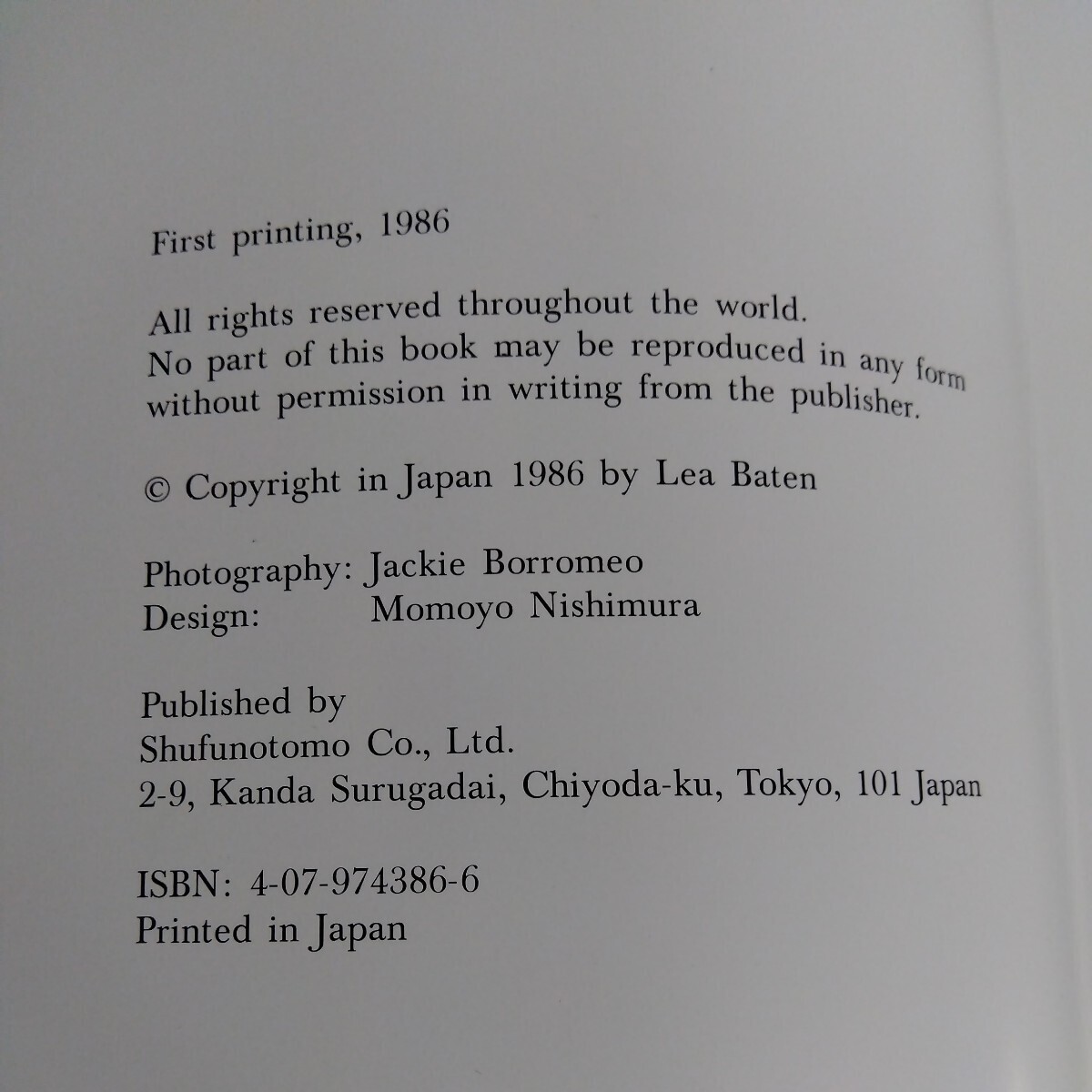 First printing, 1986

All rights reserved throughout the world. No part of this book may be reproduced in any form without permission in writing from the publisher.

© Copyright in Japan 1986 by Lea Baten

Photography: Jackie Borromeo
Design: Momoyo Nishimura

Published by
Shufunotomo Co., Ltd.
2-9, Kanda Surugadai, Chiyoda-ku, Tokyo, 101 Japan

ISBN: 4-07-974386-6
Printed in Japan